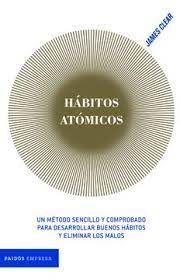 JAMES CLEAR

HÁBITOS ATÓMICOS

UN MÉTODO SENCILLO Y COMPROBADO PARA DESARROLLAR BUENOS HÁBITOS Y ELIMINAR LOS MALOS

PAIDÓS EMPRESA